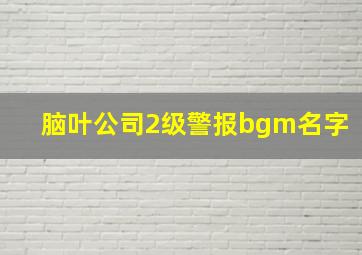 脑叶公司2级警报bgm名字